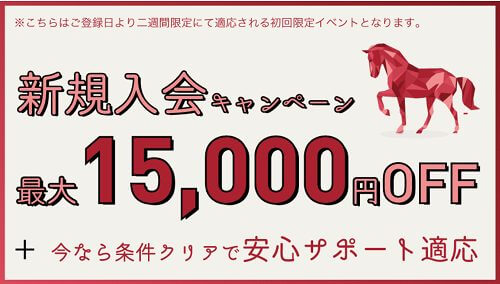 ※こちらはご登録日より二週間限定にて適応される初回限定イベントとなります。

新規入会キャンペーン

最大15,000円OFF

+ 今なら条件クリアで安心サポート適応